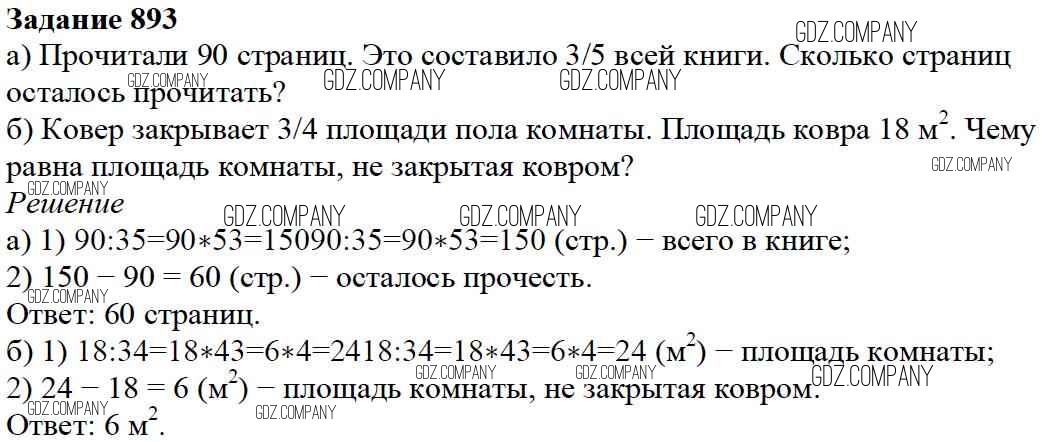 Задание 893

а) Прочитали 90 страниц. Это составило 3/5 всей книги. Сколько страниц осталось прочитать?

б) Ковер закрывает 3/4 площади пола комнаты. Площадь ковра 18 $м^2$. Чему равна площадь комнаты, не закрытая ковром?

Решение

а) 1) 90:35=90∗53=15090:35=90∗53=150 (стр.) − всего в книге;

2) 150 − 90 = 60 (стр.) − осталось прочесть.

Ответ: 60 страниц.

б) 1) 18:34=18∗43=6∗4=2418:34=18∗43=6∗4=24 ($м^2$) − площадь комнаты;

2) 24 − 18 = 6 ($м^2$) − площадь комнаты, не закрытая ковром.

Ответ: 6 $м^2$.

GDZ.COMPANY